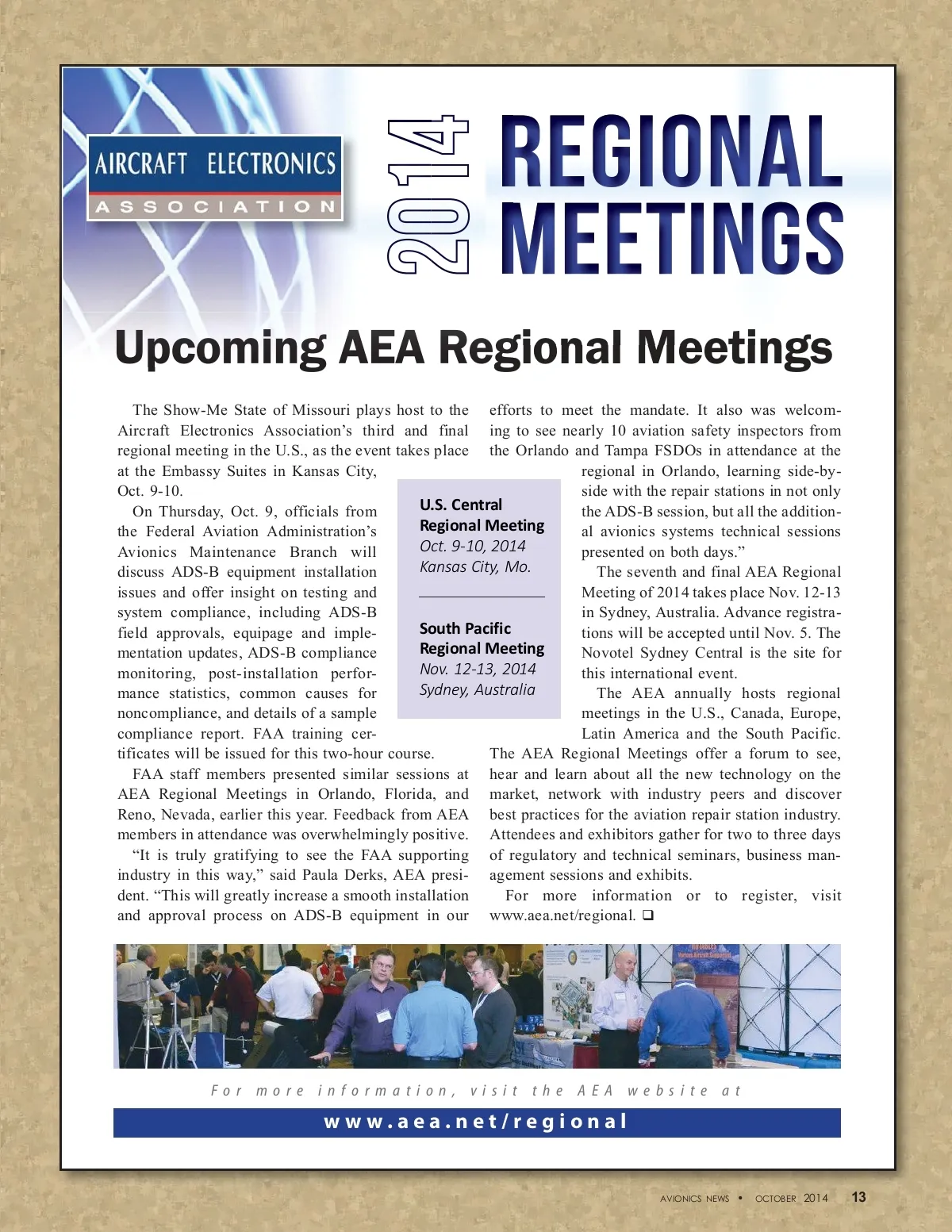 AIRCRAFT ELECTRONICS
ASSOCIATION

2014

REGIONAL
MEETINGS

Upcoming AEA Regional Meetings

The Show-Me State of Missouri plays host to the Aircraft Electronics Association's third and final regional meeting in the U.S., as the event takes place at the Embassy Suites in Kansas City, Oct. 9-10.

On Thursday, Oct. 9, officials from the Federal Aviation Administration's Avionics Maintenance Branch will discuss ADS-B equipment installation issues and offer insight on testing and system compliance, including ADS-B field approvals, equipage and implementation updates, ADS-B compliance monitoring, post-installation performance statistics, common causes for noncompliance, and details of a sample compliance report. FAA training certificates will be issued for this two-hour course.

FAA staff members presented similar sessions at AEA Regional Meetings in Orlando, Florida, and Reno, Nevada, earlier this year. Feedback from AEA members in attendance was overwhelmingly positive.

"It is truly gratifying to see the FAA supporting industry in this way," said Paula Derks, AEA president. "This will greatly increase a smooth installation and approval process on ADS-B equipment in our efforts to meet the mandate. It also was welcoming to see nearly 10 aviation safety inspectors from the Orlando and Tampa FSDOs in attendance at the regional in Orlando, learning side-by-side with the repair stations in not only the ADS-B session, but all the additional avionics systems technical sessions presented on both days."

The seventh and final AEA Regional Meeting of 2014 takes place Nov. 12-13 in Sydney, Australia. Advance registrations will be accepted until Nov. 5. The Novotel Sydney Central is the site for this international event.

The AEA annually hosts regional meetings in the U.S., Canada, Europe, Latin America and the South Pacific. The AEA Regional Meetings offer a forum to see, hear and learn about all the new technology on the market, network with industry peers and discover best practices for the aviation repair station industry. Attendees and exhibitors gather for two to three days of regulatory and technical seminars, business management sessions and exhibits.

For more information or to register, visit www.aea.net/regional. ❑

U.S. Central Regional Meeting
Oct. 9-10, 2014
Kansas City, Mo.

South Pacific Regional Meeting
Nov. 12-13, 2014
Sydney, Australia

For more information, visit the AEA website at
www.aea.net/regional

AVIONICS NEWS • OCTOBER 2014 13